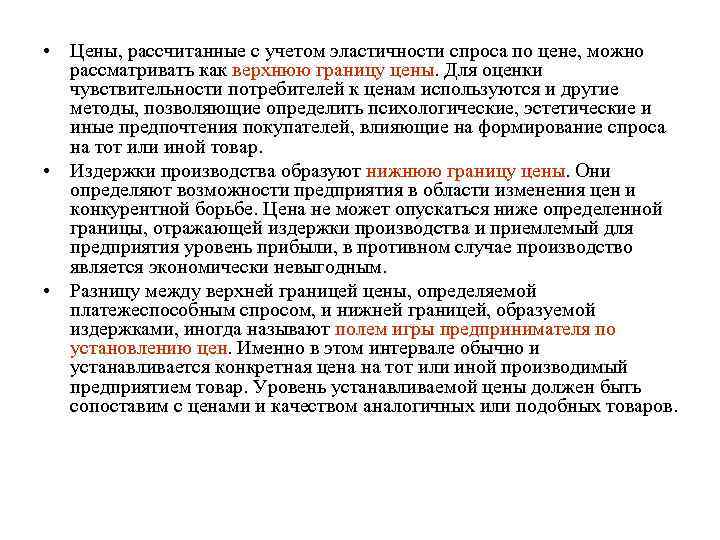 • Цены, рассчитанные с учетом эластичности спроса по цене, можно рассматривать как верхнюю границу цены. Для оценки чувствительности потребителей к ценам используются и другие методы, позволяющие определить психологические, эстетические и иные предпочтения покупателей, влияющие на формирование спроса на тот или иной товар.

• Издержки производства образуют нижнюю границу цены. Они определяют возможности предприятия в области изменения цен и конкурентной борьбе. Цена не может опускаться ниже определенной границы, отражающей издержки производства и приемлемый для предприятия уровень прибыли, в противном случае производство является экономически невыгодным.

• Разницу между верхней границей цены, определяемой платежеспособным спросом, и нижней границей, образуемой издержками, иногда называют полем игры предпринимателя по установлению цен. Именно в этом интервале обычно и устанавливается конкретная цена на тот или иной производимый предприятием товар. Уровень устанавливаемой цены должен быть сопоставим с ценами и качеством аналогичных или подобных товаров.